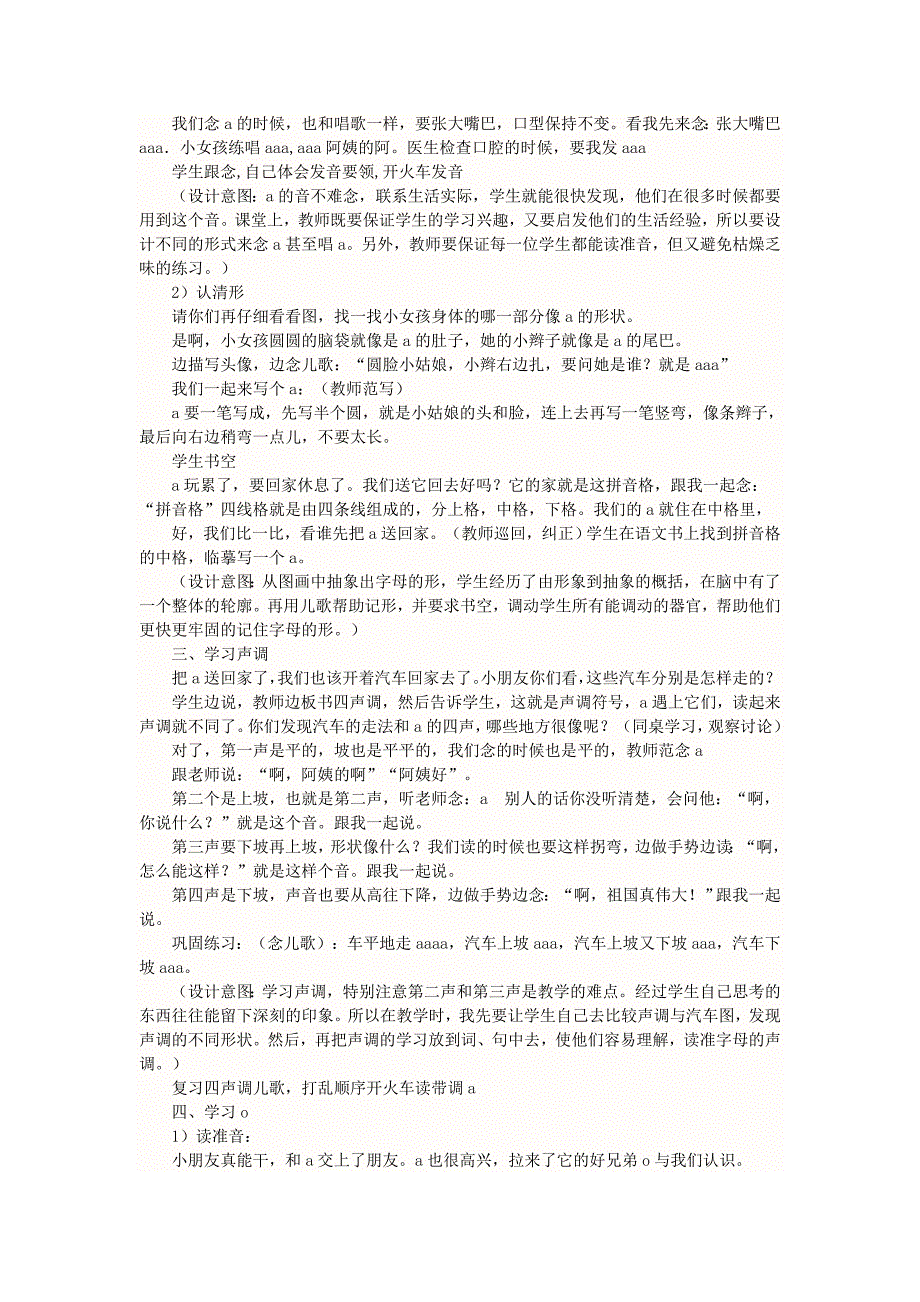 我们念 a 的时候，也和唱歌一样，要张大嘴巴，口型保持不变。看我先来念：张大嘴巴 aaa．小女孩练唱 aaa，aaa 阿姨的阿。医生检查口腔的时候，要我发 aaa

学生跟念，自己体会发音要领，开火车发音

（设计意图：a 的音不难念，联系生活实际，学生就能很快发现，他们在很多时候都要用到这个音。课堂上，教师既要保证学生的学习兴趣，又要启发他们的生活经验，所以要设计不同的形式来念 a 甚至唱 a。另外，教师要保证每一位学生都能读准音，但又避免枯燥乏味的练习。）

2）认清形

请你们再仔细看看图，找一找小女孩身体的哪一部分像 a 的形状。

是啊，小女孩圆圆的脑袋就像是 a 的肚子，她的小辫子就像是 a 的尾巴。

边描写头像，边念儿歌：“圆脸小姑娘，小辫右边扎，要问她是谁？就是 aaa”

我们一起来写个 a：（教师范写）

a 要一笔写成，先写半个圆，就是小姑娘的头和脸，连上去再写一笔竖弯，像条辫子，最后向右边稍弯一点儿，不要太长。

学生书空

a 玩累了，要回家休息了。我们送它回去好吗？它的家就是这拼音格，跟我一起念：“拼音格”四线格就是由四条线组成的，分上格，中格，下格。我们的 a 就住在中格里，

好，我们比一比，看谁先把 a 送回家。（教师巡回，纠正）学生在语文书上找到拼音格的中格，临摹写一个 a。

（设计意图：从图画中抽象出字母的形，学生经历了由形象到抽象的概括，在脑中有了一个整体的轮廓。再用儿歌帮助记形，并要求书空，调动学生所有能调动的器官，帮助他们更快更牢固的记住字母的形。）

三、学习声调

把 a 送回家了，我们也该开着汽车回家去了。小朋友你们看，这些汽车分别是怎样走的？

学生边说，教师边板书四声调，然后告诉学生，这就是声调符号，a 遇上它们，读起来声调就不同了。你们发现汽车的走法和 a 的四声，哪些地方很像呢？（同桌学习，观察讨论）

对了，第一声是平的，坡也是平平的，我们念的时候也是平的，教师范念 a

跟老师说：“啊，阿姨的啊”“阿姨好”。

第二个是上坡，也就是第二声，听老师念：a　别人的话你没听清楚，会问他：“啊，你说什么？”就是这个音。跟我一起说。

第三声要下坡再上坡，形状像什么？我们读的时候也要这样拐弯，边做手势边读：“啊，怎么能这样？”就是这样个音。跟我一起说。

第四声是下坡，声音也要从高往下降，边做手势边念：“啊，祖国真伟大！”跟我一起说。

巩固练习：（念儿歌）：车平地走 aaaa，汽车上坡 aaa，汽车上坡又下坡 aaa，汽车下坡 aaa。

（设计意图：学习声调，特别注意第二声和第三声是教学的难点。经过学生自己思考的东西往往能留下深刻的印象。所以在教学时，我先要让学生自己去比较声调与汽车图，发现声调的不同形状。然后，再把声调的学习放到词、句中去，使他们容易理解，读准字母的声调。）

复习四声调儿歌，打乱顺序开火车读带调 a

四、学习 o

1）读准音：

小朋友真能干，和 a 交上了朋友。a 也很高兴，拉来了它的好兄弟 o 与我们认识。